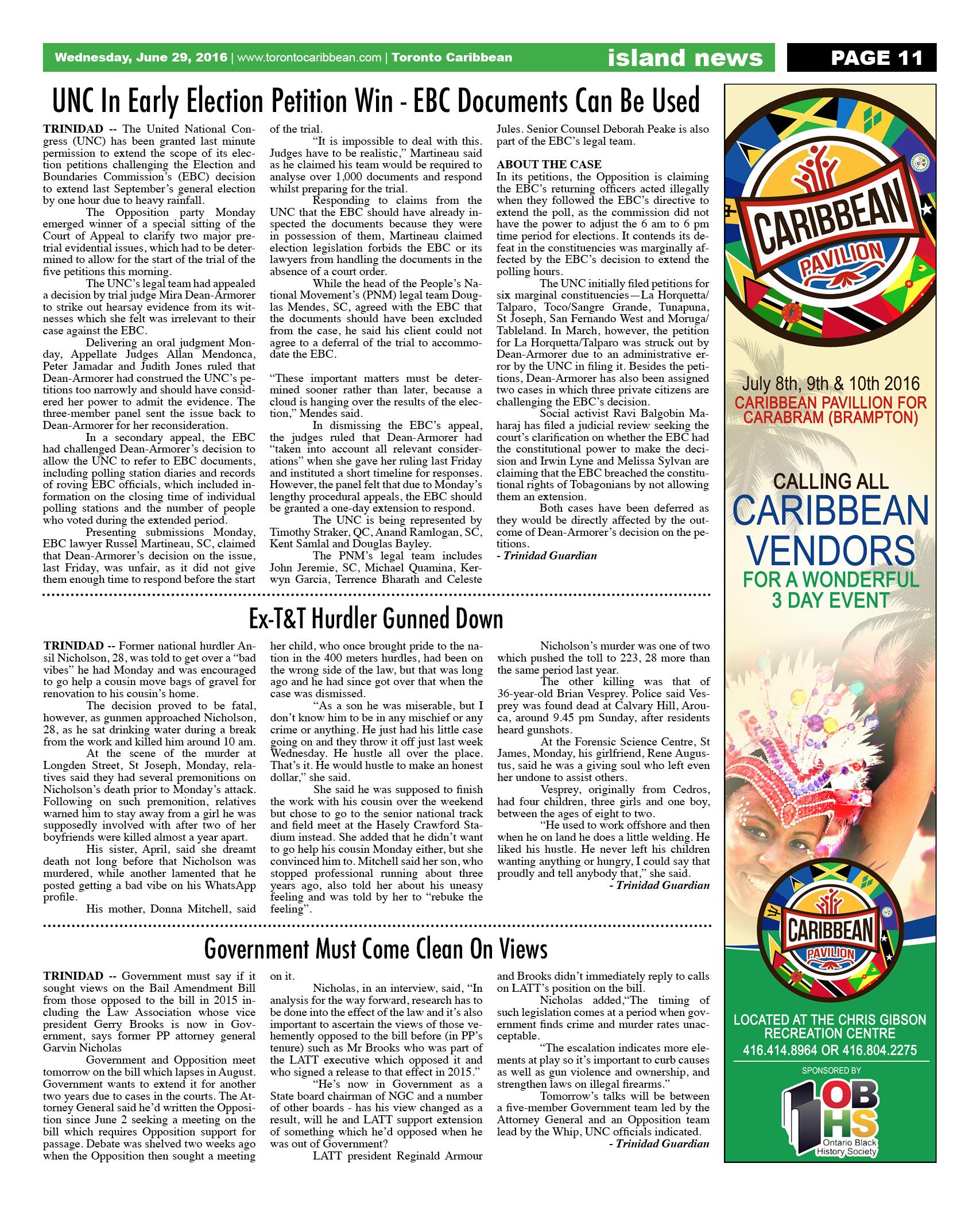 Wednesday, June 29, 2016 | www.torontocaribbean.com | Toronto Caribbean island news PAGE 11

UNC In Early Election Petition Win - EBC Documents Can Be Used

TRINIDAD -- The United National Congress (UNC) has been granted last minute permission to extend the scope of its election petitions challenging the Election and Boundaries Commission's (EBC) decision to extend last September's general election by one hour due to heavy rainfall.

The Opposition party Monday emerged winner of a special sitting of the Court of Appeal to clarify two major pretrial evidential issues, which had to be determined to allow for the start of the trial of the five petitions this morning.

The UNC's legal team had appealed a decision by trial judge Mira Dean-Armorer to strike out hearsay evidence from its witnesses which she felt was irrelevant to their case against the EBC.

Delivering an oral judgment Monday, Appellate Judges Allan Mendonca, Peter Jamadar and Judith Jones ruled that Dean-Armorer had construed the UNC's petitions too narrowly and should have considered her power to admit the evidence. The three-member panel sent the issue back to Dean-Armorer for her reconsideration.

In a secondary appeal, the EBC had challenged Dean-Armorer's decision to allow the UNC to refer to EBC documents, including polling station diaries and records of roving EBC officials, which included information on the closing time of individual polling stations and the number of people who voted during the extended period.

Presenting submissions Monday, EBC lawyer Russel Martineau, SC, claimed that Dean-Armorer's decision on the issue, last Friday, was unfair, as it did not give them enough time to respond before the start of the trial.

"It is impossible to deal with this. Judges have to be realistic," Martineau said as he claimed his team would be required to analyse over 1,000 documents and respond whilst preparing for the trial.

Responding to claims from the UNC that the EBC should have already inspected the documents because they were in possession of them, Martineau claimed election legislation forbids the EBC or its lawyers from handling the documents in the absence of a court order.

While the head of the People's National Movement's (PNM) legal team Douglas Mendes, SC, agreed with the EBC that the documents should have been excluded from the case, he said his client could not agree to a deferral of the trial to accommodate the EBC.

"These important matters must be determined sooner rather than later, because a cloud is hanging over the results of the election," Mendes said.

In dismissing the EBC's appeal, the judges ruled that Dean-Armorer had "taken into account all relevant considerations" when she gave her ruling last Friday and instituted a short timeline for responses. However, the panel felt that due to Monday's lengthy procedural appeals, the EBC should be granted a one-day extension to respond.

The UNC is being represented by Timothy Straker, QC, Anand Ramlogan, SC, Kent Samlal and Douglas Bayley.

The PNM's legal team includes John Jeremie, SC, Michael Quamina, Kerwyn Garcia, Terrence Bharath and Celeste Jules. Senior Counsel Deborah Peake is also part of the EBC's legal team.

ABOUT THE CASE
In its petitions, the Opposition is claiming the EBC's returning officers acted illegally when they followed the EBC's directive to extend the poll, as the commission did not have the power to adjust the 6 am to 6 pm time period for elections. It contends its defeat in the constituencies was marginally affected by the EBC's decision to extend the polling hours.

The UNC initially filed petitions for six marginal constituencies—La Horquetta/Talparo, Toco/Sangre Grande, Tunapuna, St Joseph, San Fernando West and Moruga/Tableland. In March, however, the petition for La Horquetta/Talparo was struck out by Dean-Armorer due to an administrative error by the UNC in filing it. Besides the petitions, Dean-Armorer has also been assigned two cases in which three private citizens are challenging the EBC's decision.

Social activist Ravi Balgobin Maharaj has filed a judicial review seeking the court's clarification on whether the EBC had the constitutional power to make the decision and Irwin Lyne and Melissa Sylvan are claiming that the EBC breached the constitutional rights of Tobagonians by not allowing them an extension.

Both cases have been deferred as they would be directly affected by the outcome of Dean-Armorer's decision on the petitions.
- Trinidad Guardian

Ex-T&T Hurdler Gunned Down

TRINIDAD -- Former national hurdler Ansil Nicholson, 28, was told to get over a "bad vibes" he had Monday and was encouraged to go help a cousin move bags of gravel for renovation to his cousin's home.

The decision proved to be fatal, however, as gunmen approached Nicholson, 28, as he sat drinking water during a break from the work and killed him around 10 am.

At the scene of the murder at Longden Street, St Joseph, Monday, relatives said they had several premonitions on Nicholson's death prior to Monday's attack. Following on such premonition, relatives warned him to stay away from a girl he was supposedly involved with after two of her boyfriends were killed almost a year apart.

His sister, April, said she dreamt death not long before that Nicholson was murdered, while another lamented that he posted getting a bad vibe on his WhatsApp profile.

His mother, Donna Mitchell, said her child, who once brought pride to the nation in the 400 meters hurdles, had been on the wrong side of the law, but that was long ago and he had since got over that when the case was dismissed.

"As a son he was miserable, but I don't know him to be in any mischief or any crime or anything. He just had his little case going on and they throw it off just last week Wednesday. He hustle all over the place. That's it. He would hustle to make an honest dollar," she said.

She said he was supposed to finish the work with his cousin over the weekend but chose to go to the senior national track and field meet at the Hasely Crawford Stadium instead. She added that he didn't want to go help his cousin Monday either, but she convinced him to. Mitchell said her son, who stopped professional running about three years ago, also told her about his uneasy feeling and was told by her to "rebuke the feeling".

Nicholson's murder was one of two which pushed the toll to 223, 28 more than the same period last year.

The other killing was that of 36-year-old Brian Vesprey. Police said Vesprey was found dead at Calvary Hill, Arouca, around 9.45 pm Sunday, after residents heard gunshots.

At the Forensic Science Centre, St James, Monday, his girlfriend, Rene Augustus, said he was a giving soul who left even her undone to assist others.

Vesprey, originally from Cedros, had four children, three girls and one boy, between the ages of eight to two.

"He used to work offshore and then when he on land he does a little welding. He liked his hustle. He never left his children wanting anything or hungry, I could say that proudly and tell anybody that," she said.
- Trinidad Guardian

Government Must Come Clean On Views

TRINIDAD -- Government must say if it sought views on the Bail Amendment Bill from those opposed to the bill in 2015 including the Law Association whose vice president Gerry Brooks is now in Government, says former PP attorney general Garvin Nicholas

Government and Opposition meet tomorrow on the bill which lapses in August. Government wants to extend it for another two years due to cases in the courts. The Attorney General said he'd written the Opposition since June 2 seeking a meeting on the bill which requires Opposition support for passage. Debate was shelved two weeks ago when the Opposition then sought a meeting on it.

Nicholas, in an interview, said, "In analysis for the way forward, research has to be done into the effect of the law and it's also important to ascertain the views of those vehemently opposed to the bill before (in PP's tenure) such as Mr Brooks who was part of the LATT executive which opposed it and who signed a release to that effect in 2015."

"He's now in Government as a State board chairman of NGC and a number of other boards - has his view changed as a result, will he and LATT support extension of something which he'd opposed when he was out of Government?

LATT president Reginald Armour and Brooks didn't immediately reply to calls on LATT's position on the bill.

Nicholas added,"The timing of such legislation comes at a period when government finds crime and murder rates unacceptable.

"The escalation indicates more elements at play so it's important to curb causes as well as gun violence and ownership, and strengthen laws on illegal firearms."

Tomorrow's talks will be between a five-member Government team led by the Attorney General and an Opposition team lead by the Whip, UNC officials indicated.
- Trinidad Guardian

CARIBBEAN PAVILION

July 8th, 9th & 10th 2016
CARIBBEAN PAVILLION FOR CARABRAM (BRAMPTON)

CALLING ALL CARIBBEAN VENDORS
FOR A WONDERFUL 3 DAY EVENT

CARIBBEAN PAVILION

LOCATED AT THE CHRIS GIBSON RECREATION CENTRE
416.414.8964 OR 416.804.2275

SPONSORED BY
OBHS
Ontario Black History Society